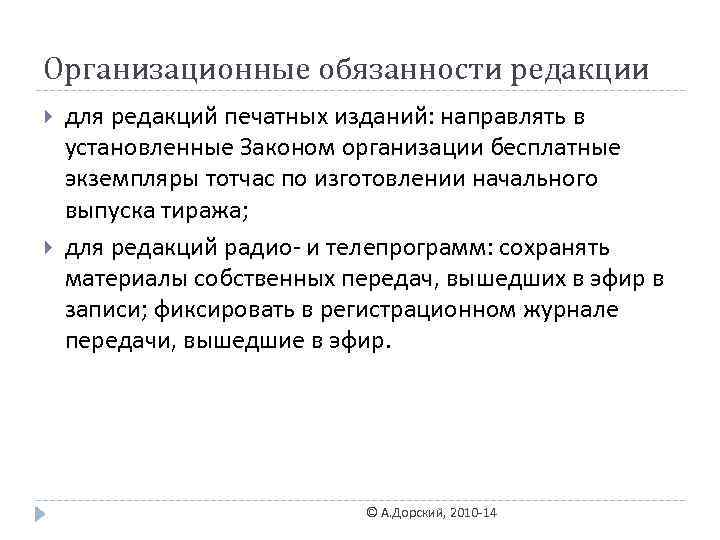 Организационные обязанности редакции

для редакций печатных изданий: направлять в установленные Законом организации бесплатные экземпляры тотчас по изготовлении начального выпуска тиража;

для редакций радио- и телепрограмм: сохранять материалы собственных передач, вышедших в эфир в записи; фиксировать в регистрационном журнале передачи, вышедшие в эфир.

© А.Дорский, 2010-14